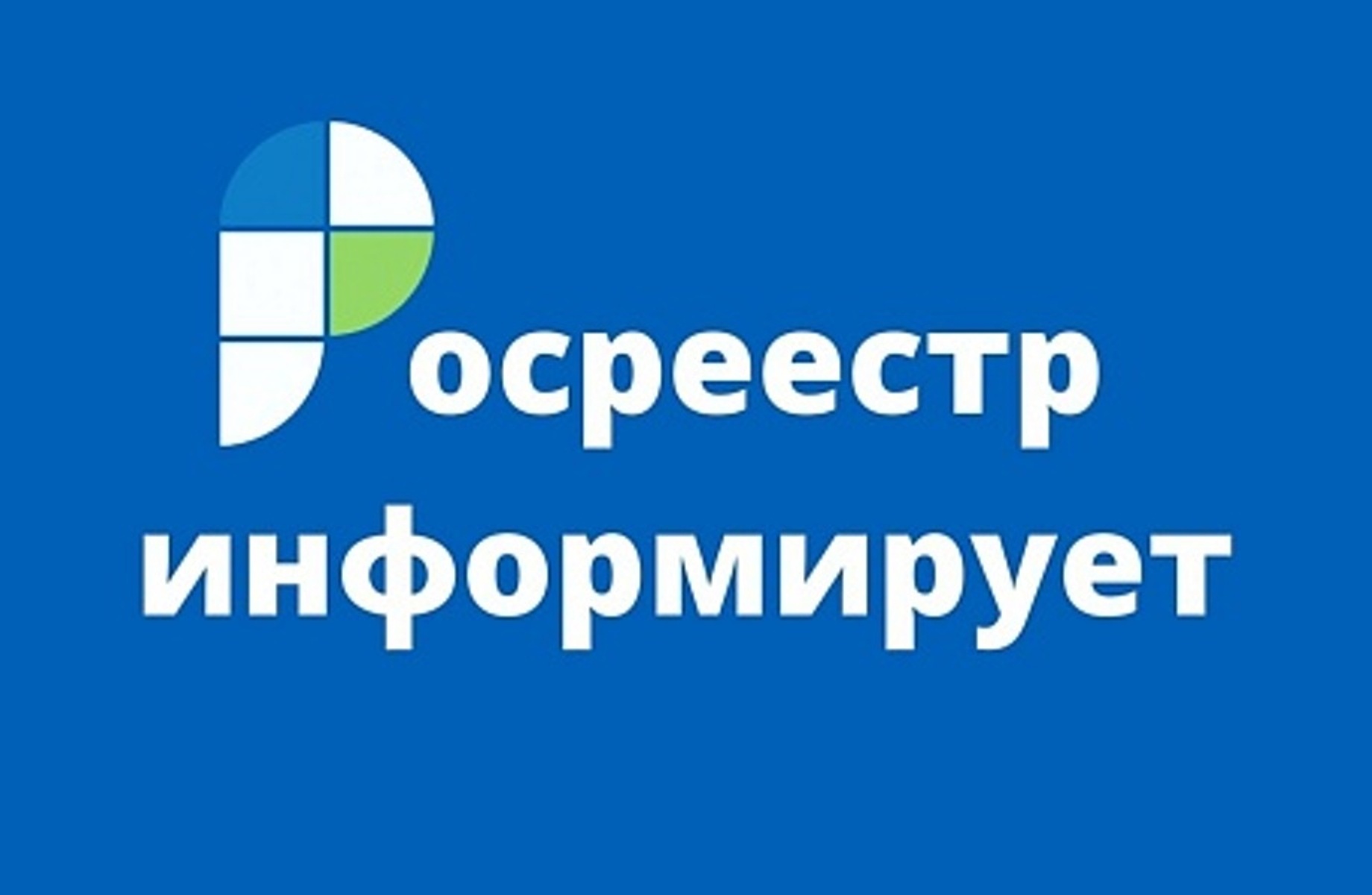 осреестр
информирует